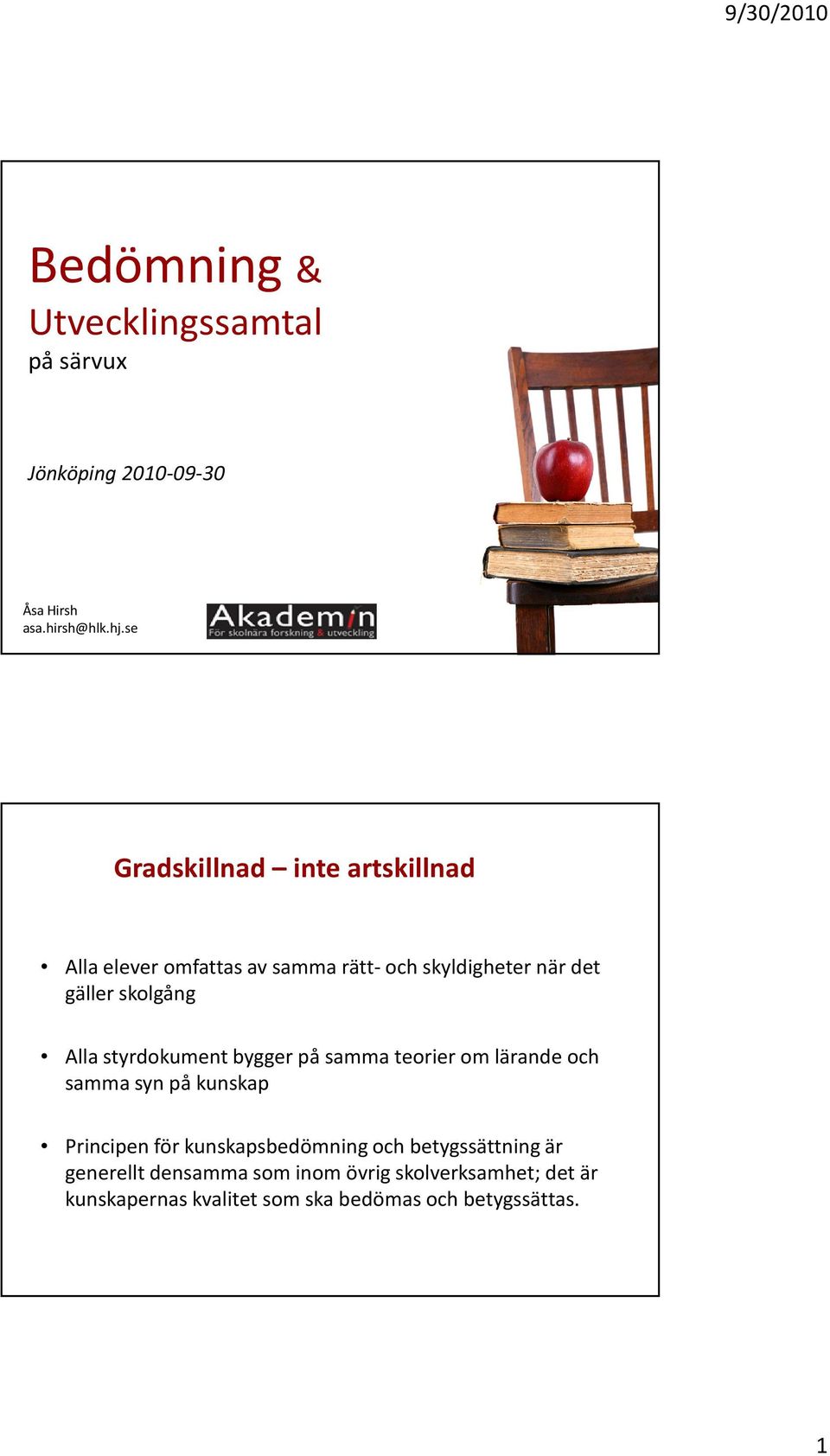 9/30/2010

Bedömning &
Utvecklingssamtal
på särvux

Jönköping 2010-09-30

Åsa Hirsh
asa.hirsh@hlk.hj.se

Akademin
För skolnära forskning & utveckling

Gradskillnad – inte artskillnad

• Alla elever omfattas av samma rätt- och skyldigheter när det gäller skolgång

• Alla styrdokument bygger på samma teorier om lärande och samma syn på kunskap

• Principen för kunskapsbedömning och betygssättning är generellt densamma som inom övrig skolverksamhet; det är kunskapernas kvalitet som ska bedömas och betygssättas.

1